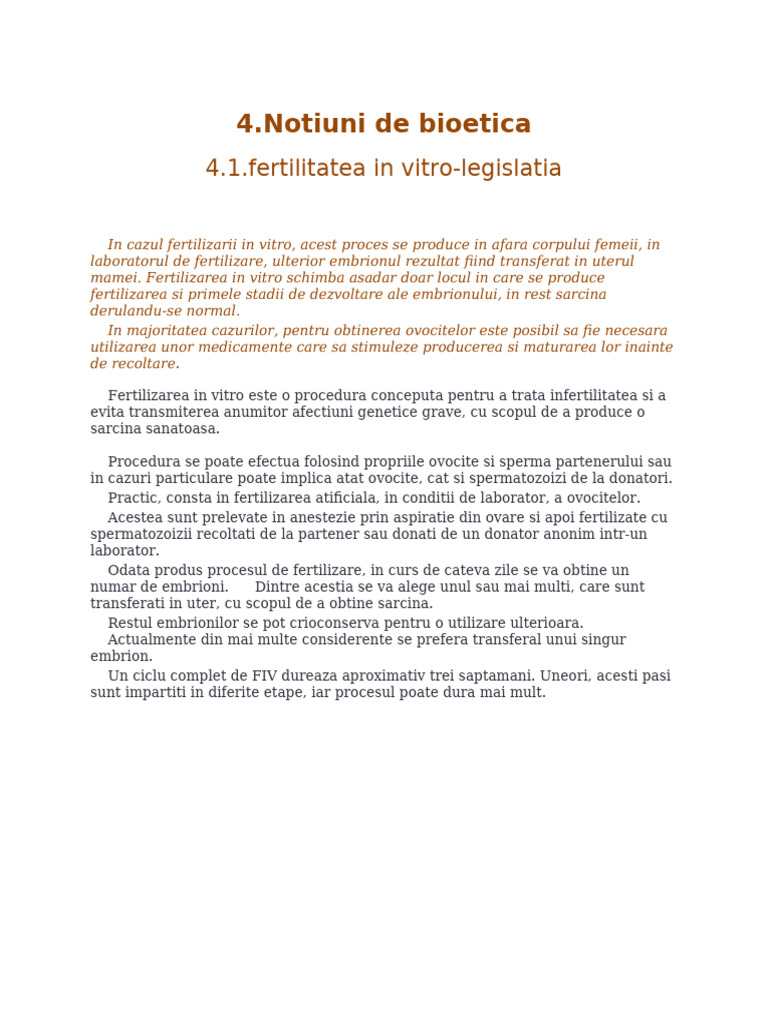 4.Notiuni de bioetica

4.1.fertilitatea in vitro-legislatia

In cazul fertilizarii in vitro, acest proces se produce in afara corpului femeii, in laboratorul de fertilizare, ulterior embrionul rezultat fiind transferat in uterul mamei. Fertilizarea in vitro schimba asadar doar locul in care se produce fertilizarea si primele stadii de dezvoltare ale embrionului, in rest sarcina derulandu-se normal.

In majoritatea cazurilor, pentru obtinerea ovocitelor este posibil sa fie necesara utilizarea unor medicamente care sa stimuleze producerea si maturarea lor inainte de recoltare.

Fertilizarea in vitro este o procedura conceputa pentru a trata infertilitatea si a evita transmiterea anumitor afectiuni genetice grave, cu scopul de a produce o sarcina sanatoasa.

Procedura se poate efectua folosind propriile ovocite si sperma partenerului sau in cazuri particulare poate implica atat ovocite, cat si spermatozoizi de la donatori.

Practic, consta in fertilizarea atificiala, in conditii de laborator, a ovocitelor.

Acestea sunt prelevate in anestezie prin aspiratie din ovare si apoi fertilizate cu spermatozoizii recoltati de la partener sau donati de un donator anonim intr-un laborator.

Odata produs procesul de fertilizare, in curs de cateva zile se va obtine un numar de embrioni. Dintre acestia se va alege unul sau mai multi, care sunt transferati in uter, cu scopul de a obtine sarcina.

Restul embrionilor se pot crioconserva pentru o utilizare ulterioara.

Actualmente din mai multe considerente se prefera transferal unui singur embrion.

Un ciclu complet de FIV dureaza aproximativ trei saptamani. Uneori, acesti pasi sunt impartiti in diferite etape, iar procesul poate dura mai mult.